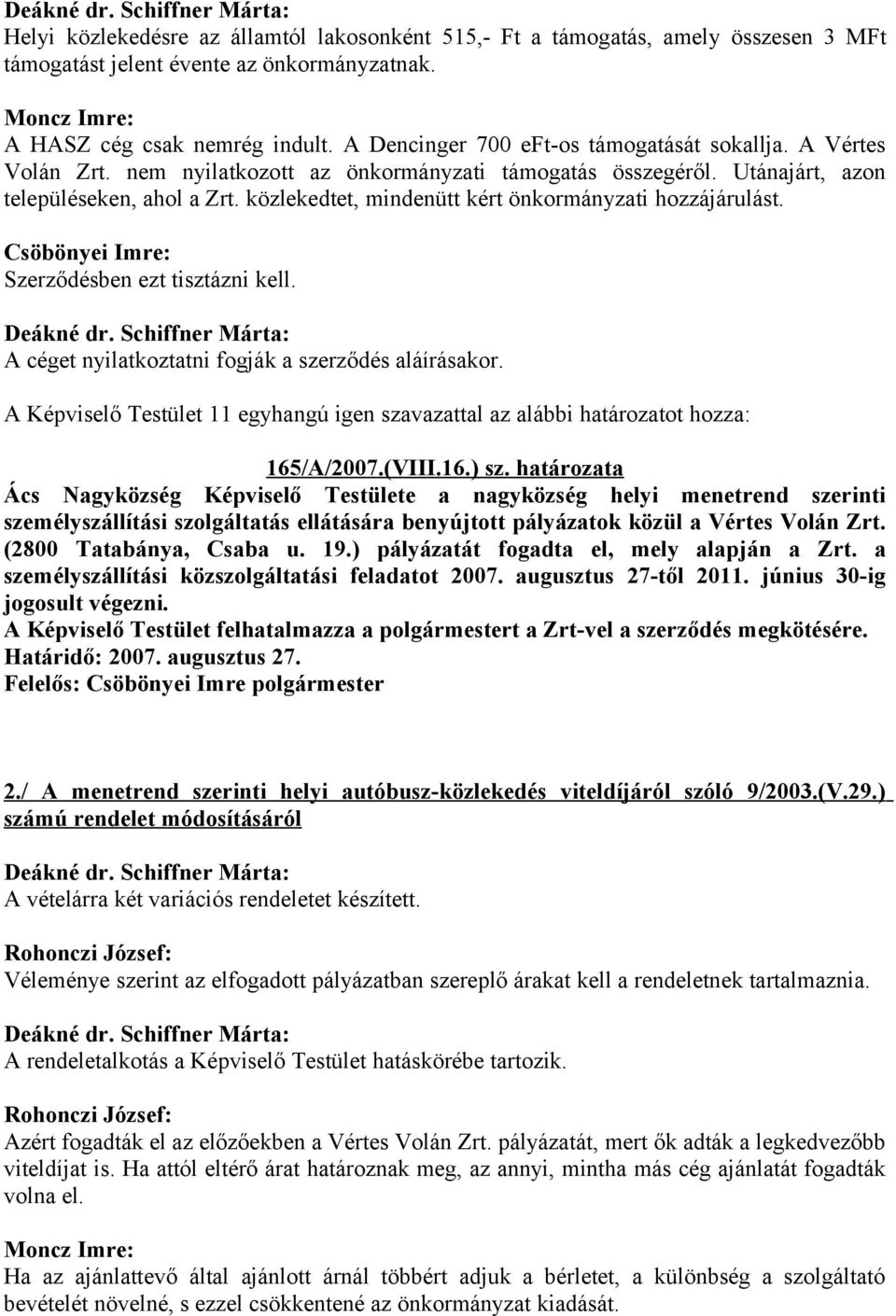 Deákné dr. Schiffner Márta:
Helyi közlekedésre az államtól lakosonként 515,- Ft a támogatás, amely összesen 3 MFt támogatást jelent évente az önkormányzatnak.

Moncz Imre:
A HASZ cég csak nemrég indult. A Dencinger 700 eFt-os támogatását sokallja. A Vértes Volán Zrt. nem nyilatkozott az önkormányzati támogatás összegéről. Utánajárt, azon településeken, ahol a Zrt. közlekedtet, mindenütt kért önkormányzati hozzájárulást.

Csöbönyei Imre:
Szerződésben ezt tisztázni kell.

Deákné dr. Schiffner Márta:
A céget nyilatkoztatni fogják a szerződés aláírásakor.

A Képviselő Testület 11 egyhangú igen szavazattal az alábbi határozatot hozza:

165/A/2007.(VIII.16.) sz. határozata
Ács Nagyközség Képviselő Testülete a nagyközség helyi menetrend szerinti személyszállítási szolgáltatás ellátására benyújtott pályázatok közül a Vértes Volán Zrt. (2800 Tatabánya, Csaba u. 19.) pályázatát fogadta el, mely alapján a Zrt. a személyszállítási közszolgáltatási feladatot 2007. augusztus 27-től 2011. június 30-ig jogosult végezni.
A Képviselő Testület felhatalmazza a polgármestert a Zrt-vel a szerződés megkötésére.
Határidő: 2007. augusztus 27.
Felelős: Csöbönyei Imre polgármester

2./ A menetrend szerinti helyi autóbusz-közlekedés viteldíjáról szóló 9/2003.(V.29.) számú rendelet módosításáról

Deákné dr. Schiffner Márta:
A vételárra két variációs rendeletet készített.

Rohonczi József:
Véleménye szerint az elfogadott pályázatban szereplő árakat kell a rendeletnek tartalmaznia.

Deákné dr. Schiffner Márta:
A rendeletalkotás a Képviselő Testület hatáskörébe tartozik.

Rohonczi József:
Azért fogadták el az előzőekben a Vértes Volán Zrt. pályázatát, mert ők adták a legkedvezőbb viteldíjat is. Ha attól eltérő árat határoznak meg, az annyi, mintha más cég ajánlatát fogadták volna el.

Moncz Imre:
Ha az ajánlattevő által ajánlott árnál többért adjuk a bérletet, a különbség a szolgáltató bevételét növelné, s ezzel csökkentené az önkormányzat kiadását.